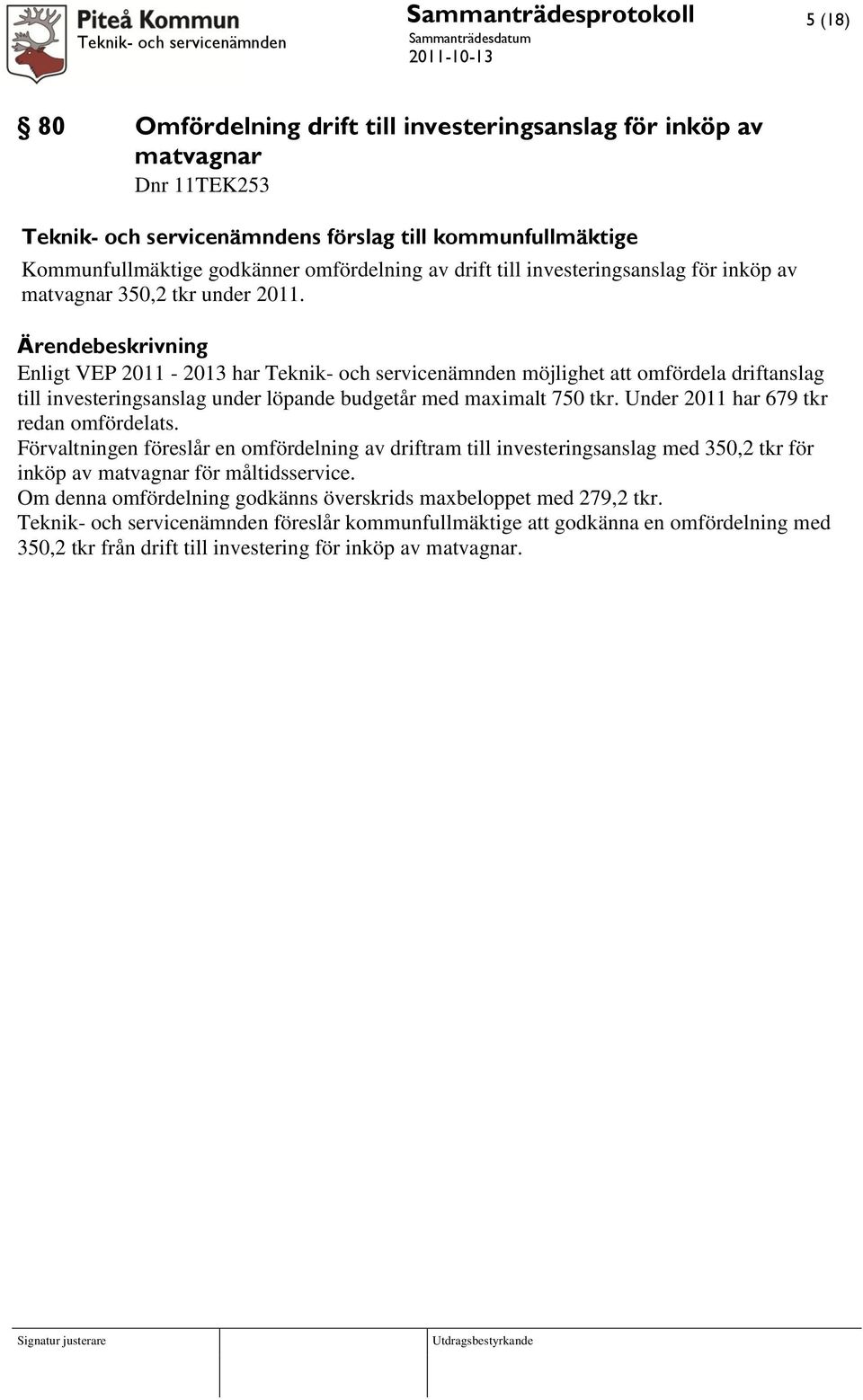 Piteå Kommun
Teknik- och servicenämnden

Sammanträdesprotokoll
Sammanträdesdatum
2011-10-13

5 (18)

§ 80 Omfördelning drift till investeringsanslag för inköp av matvagnar
Dnr 11TEK253

Teknik- och servicenämndens förslag till kommunfullmäktige
Kommunfullmäktige godkänner omfördelning av drift till investeringsanslag för inköp av matvagnar 350,2 tkr under 2011.

Ärendebeskrivning
Enligt VEP 2011 - 2013 har Teknik- och servicenämnden möjlighet att omfördela driftanslag till investeringsanslag under löpande budgetår med maximalt 750 tkr. Under 2011 har 679 tkr redan omfördelats.
Förvaltningen föreslår en omfördelning av driftram till investeringsanslag med 350,2 tkr för inköp av matvagnar för måltidsservice.
Om denna omfördelning godkänns överskrids maxbeloppet med 279,2 tkr.
Teknik- och servicenämnden föreslår kommunfullmäktige att godkänna en omfördelning med 350,2 tkr från drift till investering för inköp av matvagnar.

Signatur justerare

Utdragsbestyrkande